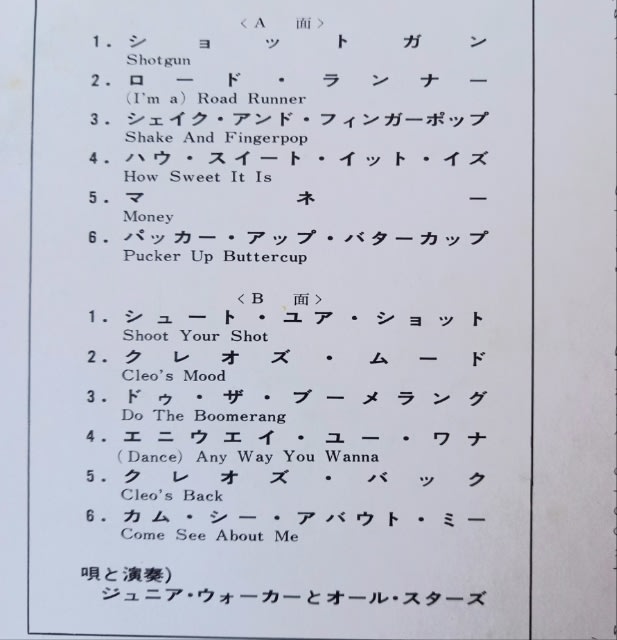 〈A 面〉

1. ショットガン
Shotgun

2. ロード・ランナー
(I'm a) Road Runner

3. シェイク・アンド・フィンガーポップ
Shake And Fingerpop

4. ハウ・スイート・イット・イズ
How Sweet It Is

5. マネー
Money

6. パッカー・アップ・バターカップ
Pucker Up Buttercup

〈B 面〉

1. シュート・ユア・ショット
Shoot Your Shot

2. クレオズ・ムード
Cleo's Mood

3. ドゥ・ザ・ブーメラング
Do The Boomerang

4. エニウエイ・ユー・ワナ
(Dance) Any Way You Wanna

5. クレオズ・バック
Cleo's Back

6. カム・シー・アバウト・ミー
Come See About Me

唄と演奏)
ジュニア・ウォーカーとオール・スターズ